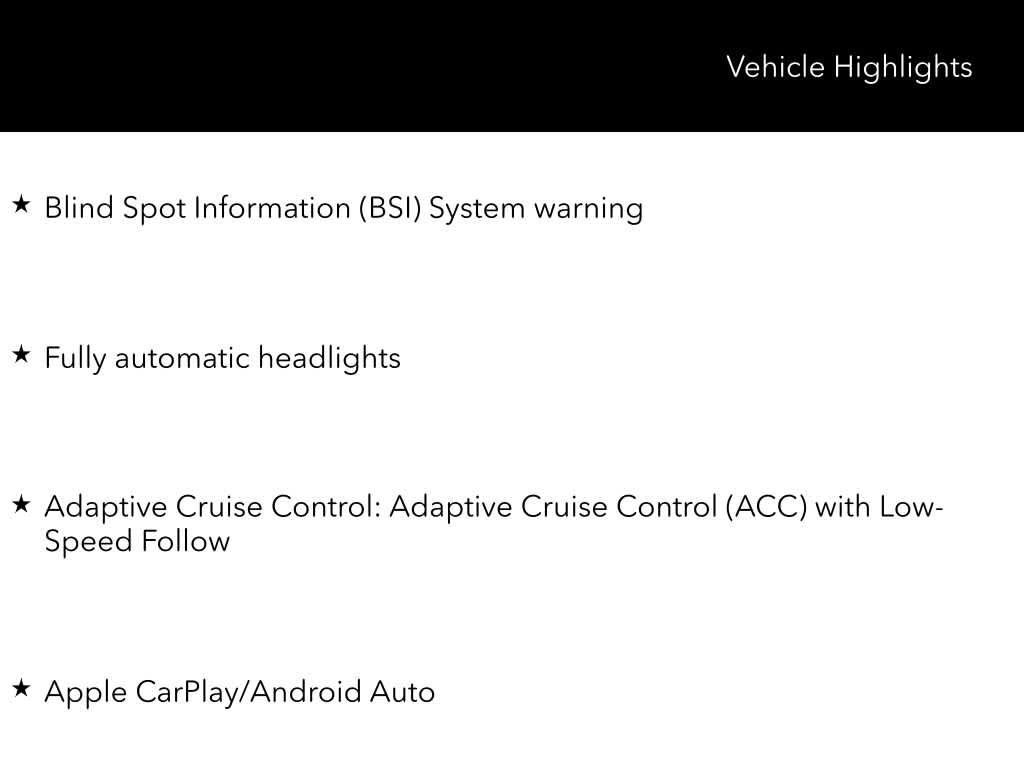 Vehicle Highlights

★ Blind Spot Information (BSI) System warning

★ Fully automatic headlights

★ Adaptive Cruise Control: Adaptive Cruise Control (ACC) with Low-Speed Follow

★ Apple CarPlay/Android Auto